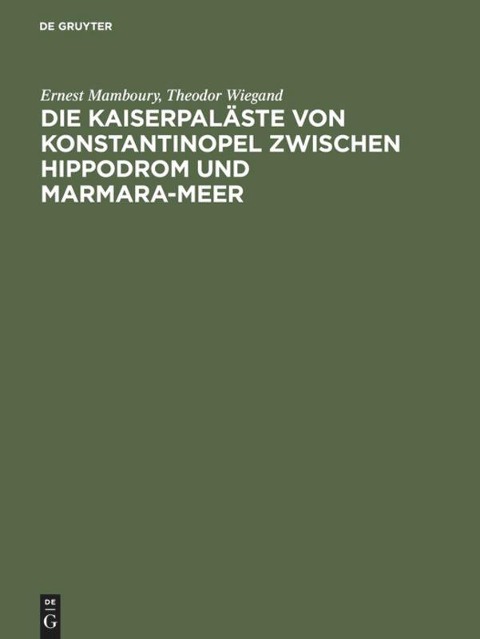 DE GRUYTER

Ernest Mamboury, Theodor Wiegand

DIE KAISERPALÄSTE VON KONSTANTINOPEL ZWISCHEN HIPPODROM UND MARMARA-MEER

DE
G